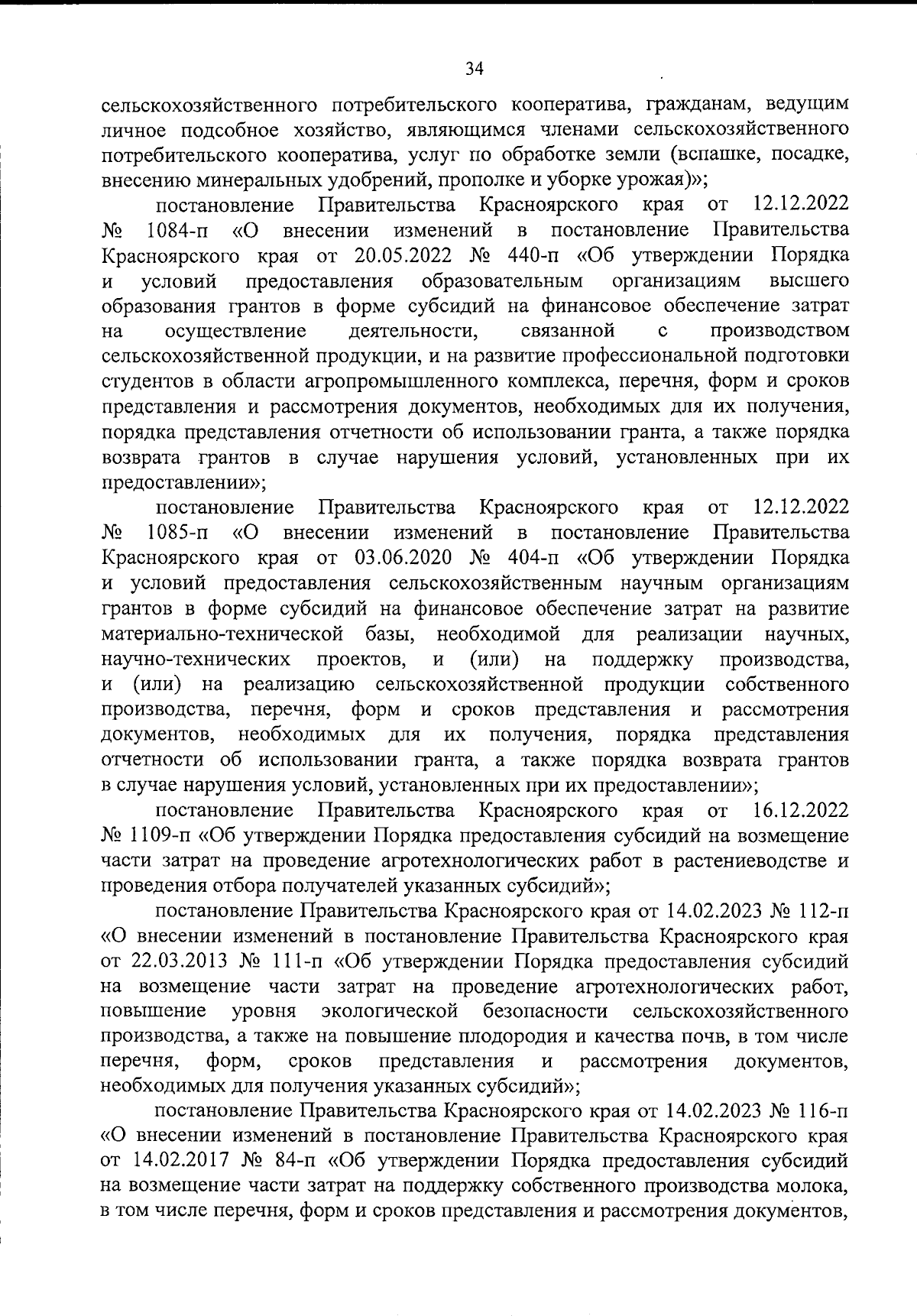 34

сельскохозяйственного потребительского кооператива, гражданам, ведущим личное подсобное хозяйство, являющимся членами сельскохозяйственного потребительского кооператива, услуг по обработке земли (вспашке, посадке, внесению минеральных удобрений, прополке и уборке урожая)»;

постановление Правительства Красноярского края от 12.12.2022 № 1084-п «О внесении изменений в постановление Правительства Красноярского края от 20.05.2022 № 440-п «Об утверждении Порядка и условий предоставления образовательным организациям высшего образования грантов в форме субсидий на финансовое обеспечение затрат на осуществление деятельности, связанной с производством сельскохозяйственной продукции, и на развитие профессиональной подготовки студентов в области агропромышленного комплекса, перечня, форм и сроков представления и рассмотрения документов, необходимых для их получения, порядка представления отчетности об использовании гранта, а также порядка возврата грантов в случае нарушения условий, установленных при их предоставлении»;

постановление Правительства Красноярского края от 12.12.2022 № 1085-п «О внесении изменений в постановление Правительства Красноярского края от 03.06.2020 № 404-п «Об утверждении Порядка и условий предоставления сельскохозяйственным научным организациям грантов в форме субсидий на финансовое обеспечение затрат на развитие материально-технической базы, необходимой для реализации научных, научно-технических проектов, и (или) на поддержку производства, и (или) на реализацию сельскохозяйственной продукции собственного производства, перечня, форм и сроков представления и рассмотрения документов, необходимых для их получения, порядка представления отчетности об использовании гранта, а также порядка возврата грантов в случае нарушения условий, установленных при их предоставлении»;

постановление Правительства Красноярского края от 16.12.2022 № 1109-п «Об утверждении Порядка предоставления субсидий на возмещение части затрат на проведение агротехнологических работ в растениеводстве и проведения отбора получателей указанных субсидий»;

постановление Правительства Красноярского края от 14.02.2023 № 112-п «О внесении изменений в постановление Правительства Красноярского края от 22.03.2013 № 111-п «Об утверждении Порядка предоставления субсидий на возмещение части затрат на проведение агротехнологических работ, повышение уровня экологической безопасности сельскохозяйственного производства, а также на повышение плодородия и качества почв, в том числе перечня, форм, сроков представления и рассмотрения документов, необходимых для получения указанных субсидий»;

постановление Правительства Красноярского края от 14.02.2023 № 116-п «О внесении изменений в постановление Правительства Красноярского края от 14.02.2017 № 84-п «Об утверждении Порядка предоставления субсидий на возмещение части затрат на поддержку собственного производства молока, в том числе перечня, форм и сроков представления и рассмотрения документов,